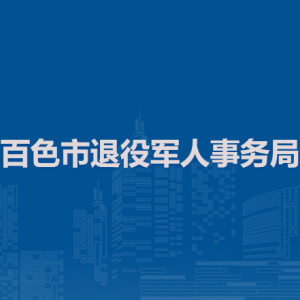 百色市退役军人事务局